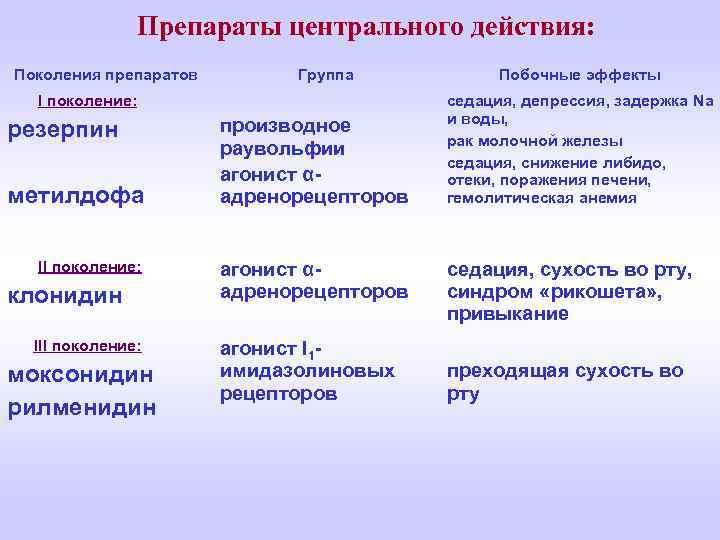 Препараты центрального действия:

| Поколения препаратов | Группа | Побочные эффекты |
|---|---|---|
| I поколение: резерпин | производное раувольфии | седация, депрессия, задержка Na и воды, рак молочной железы |
| метилдофа | агонист α-адренорецепторов | седация, снижение либидо, отеки, поражения печени, гемолитическая анемия |
| II поколение: клонидин | агонист α-адренорецепторов | седация, сухость во рту, синдром «рикошета», привыкание |
| III поколение: моксонидин рилменидин | агонист $I_1$-имидазолиновых рецепторов | преходящая сухость во рту |